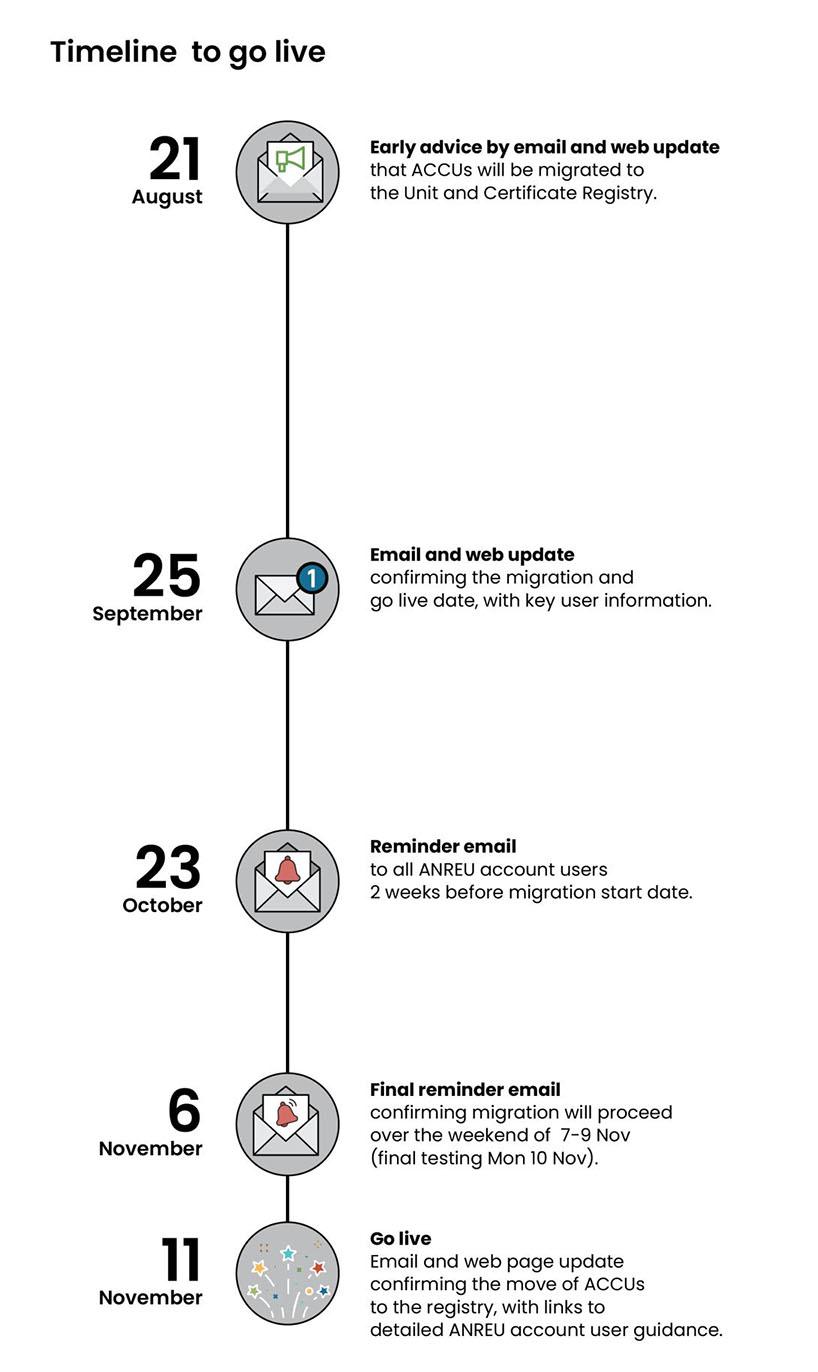 Timeline to go live

21
August

Early advice by email and web update
that ACCUs will be migrated to the Unit and Certificate Registry.

25
September

1

Email and web update
confirming the migration and go live date, with key user information.

23
October

Reminder email
to all ANREU account users 2 weeks before migration start date.

6
November

Final reminder email
confirming migration will proceed over the weekend of 7-9 Nov (final testing Mon 10 Nov).

11
November

Go live
Email and web page update confirming the move of ACCUs to the registry, with links to detailed ANREU account user guidance.